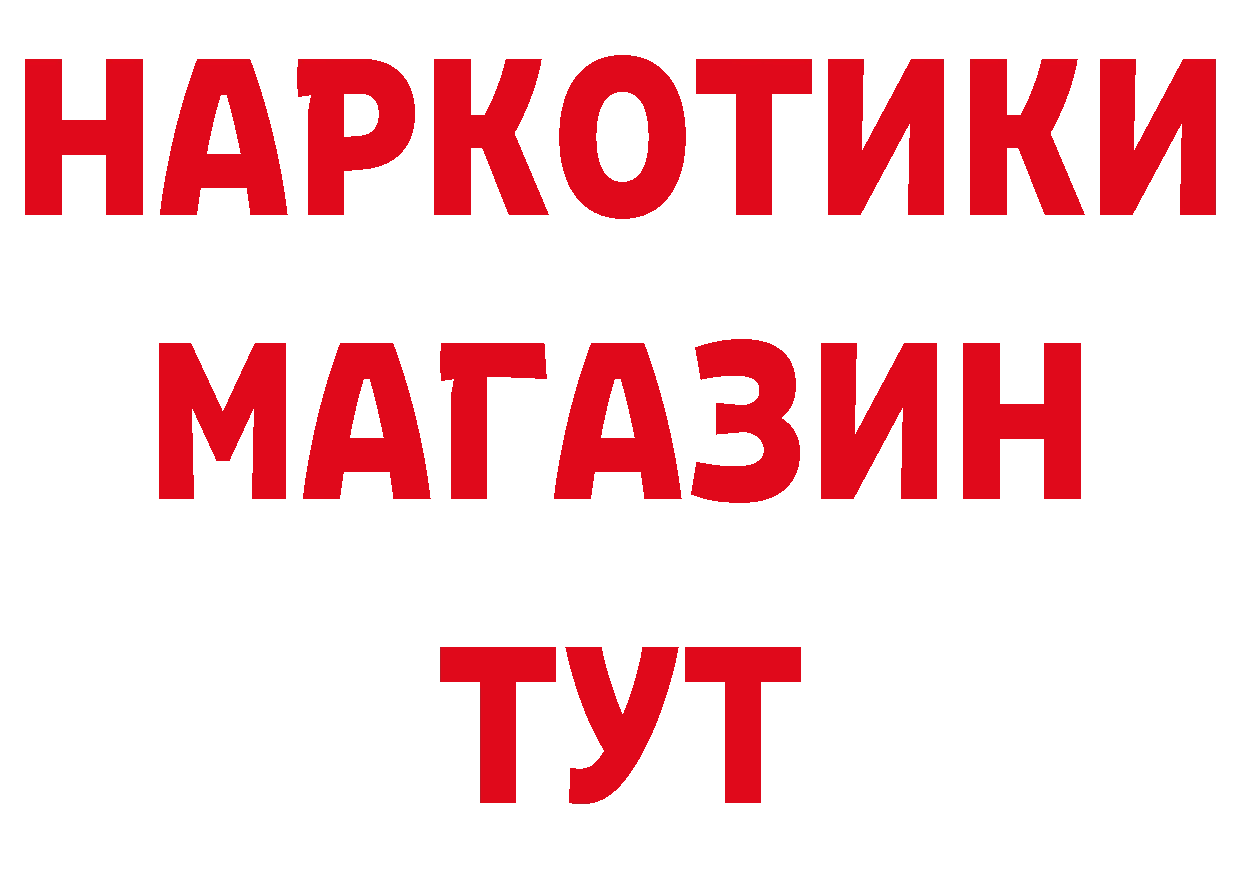 НАРКОТИКИ
МАГАЗИН
ТУТ